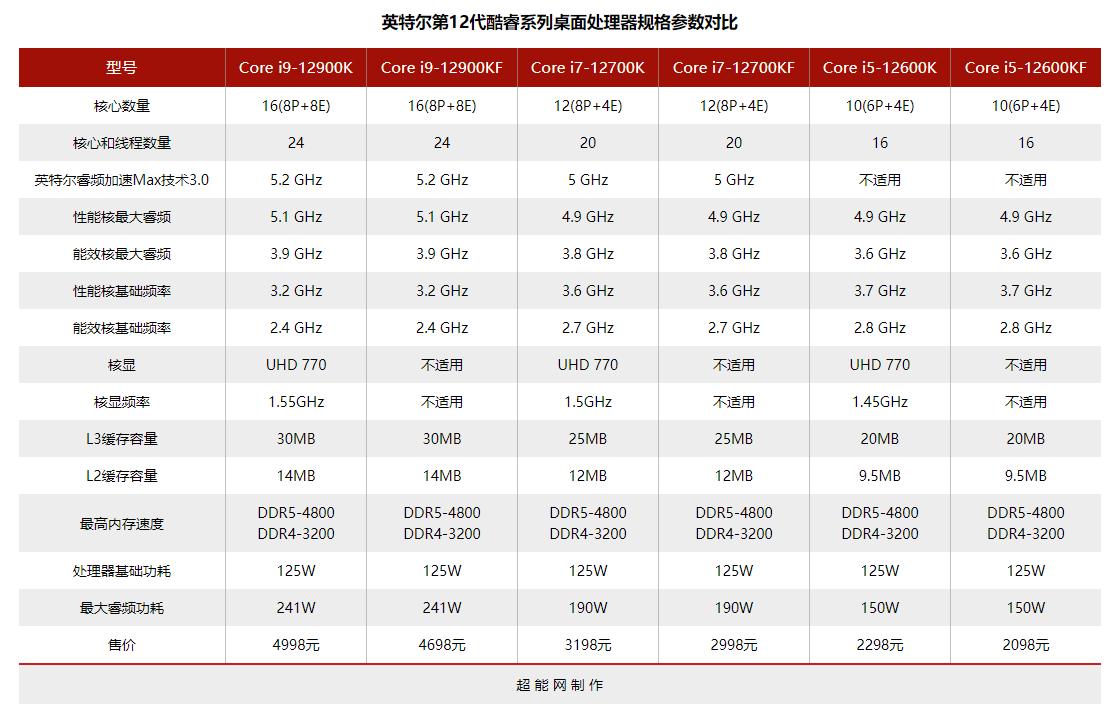 英特尔第12代酷睿系列桌面处理器规格参数对比

| 型号 | Core i9-12900K | Core i9-12900KF | Core i7-12700K | Core i7-12700KF | Core i5-12600K | Core i5-12600KF |
|---|---|---|---|---|---|---|
| 核心数量 | 16(8P+8E) | 16(8P+8E) | 12(8P+4E) | 12(8P+4E) | 10(6P+4E) | 10(6P+4E) |
| 核心和线程数量 | 24 | 24 | 20 | 20 | 16 | 16 |
| 英特尔睿频加速Max技术3.0 | 5.2 GHz | 5.2 GHz | 5 GHz | 5 GHz | 不适用 | 不适用 |
| 性能核最大睿频 | 5.1 GHz | 5.1 GHz | 4.9 GHz | 4.9 GHz | 4.9 GHz | 4.9 GHz |
| 能效核最大睿频 | 3.9 GHz | 3.9 GHz | 3.8 GHz | 3.8 GHz | 3.6 GHz | 3.6 GHz |
| 性能核基础频率 | 3.2 GHz | 3.2 GHz | 3.6 GHz | 3.6 GHz | 3.7 GHz | 3.7 GHz |
| 能效核基础频率 | 2.4 GHz | 2.4 GHz | 2.7 GHz | 2.7 GHz | 2.8 GHz | 2.8 GHz |
| 核显 | UHD 770 | 不适用 | UHD 770 | 不适用 | UHD 770 | 不适用 |
| 核显频率 | 1.55GHz | 不适用 | 1.5GHz | 不适用 | 1.45GHz | 不适用 |
| L3缓存容量 | 30MB | 30MB | 25MB | 25MB | 20MB | 20MB |
| L2缓存容量 | 14MB | 14MB | 12MB | 12MB | 9.5MB | 9.5MB |
| 最高内存速度 | DDR5-4800 DDR4-3200 | DDR5-4800 DDR4-3200 | DDR5-4800 DDR4-3200 | DDR5-4800 DDR4-3200 | DDR5-4800 DDR4-3200 | DDR5-4800 DDR4-3200 |
| 处理器基础功耗 | 125W | 125W | 125W | 125W | 125W | 125W |
| 最大睿频功耗 | 241W | 241W | 190W | 190W | 150W | 150W |
| 售价 | 4998元 | 4698元 | 3198元 | 2998元 | 2298元 | 2098元 |

超能网制作